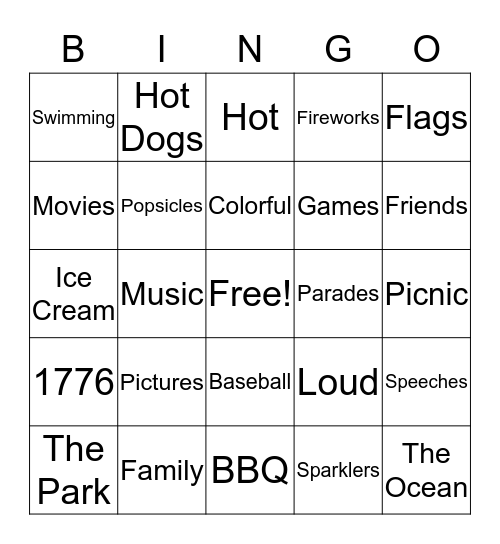 | B | I | N | G | O |
|---|---|---|---|---|
| Swimming | Hot Dogs | Hot | Fireworks | Flags |
| Movies | Popsicles | Colorful | Games | Friends |
| Ice Cream | Music | Free! | Parades | Picnic |
| 1776 | Pictures | Baseball | Loud | Speeches |
| The Park | Family | BBQ | Sparklers | The Ocean |